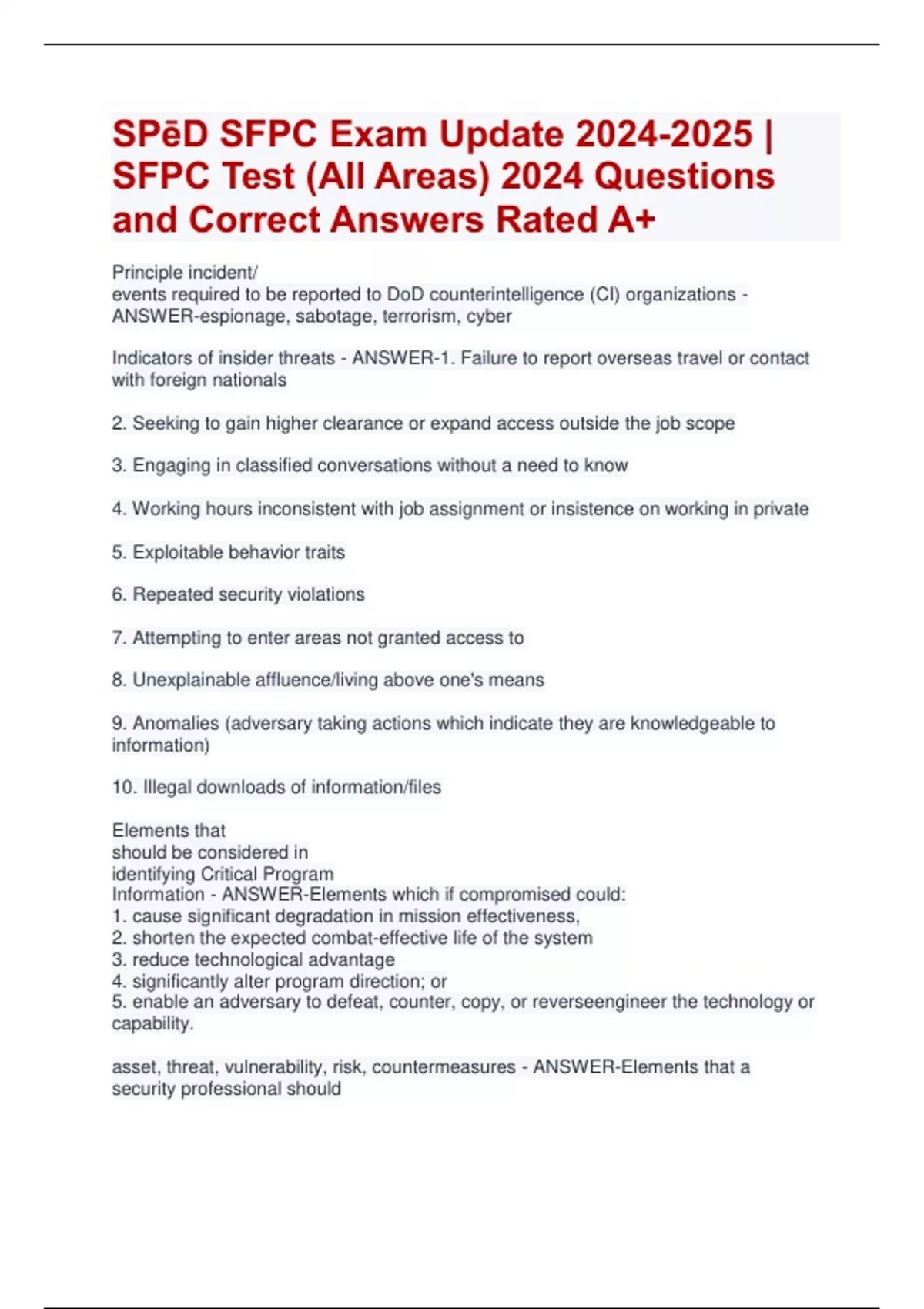 SPēD SFPC Exam Update 2024-2025 | SFPC Test (All Areas) 2024 Questions and Correct Answers Rated A+

Principle incident/
events required to be reported to DoD counterintelligence (CI) organizations - ANSWER-espionage, sabotage, terrorism, cyber

Indicators of insider threats - ANSWER-1. Failure to report overseas travel or contact with foreign nationals

2. Seeking to gain higher clearance or expand access outside the job scope

3. Engaging in classified conversations without a need to know

4. Working hours inconsistent with job assignment or insistence on working in private

5. Exploitable behavior traits

6. Repeated security violations

7. Attempting to enter areas not granted access to

8. Unexplainable affluence/living above one's means

9. Anomalies (adversary taking actions which indicate they are knowledgeable to information)

10. Illegal downloads of information/files

Elements that
should be considered in
identifying Critical Program
Information - ANSWER-Elements which if compromised could:
1. cause significant degradation in mission effectiveness,
2. shorten the expected combat-effective life of the system
3. reduce technological advantage
4. significantly alter program direction; or
5. enable an adversary to defeat, counter, copy, or reverseengineer the technology or capability.

asset, threat, vulnerability, risk, countermeasures - ANSWER-Elements that a security professional should